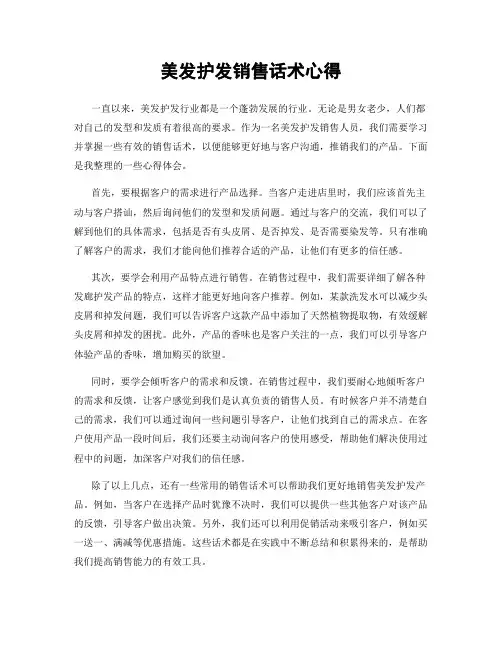 美发护发销售话术心得

一直以来，美发护发行业都是一个蓬勃发展的行业。无论是男女老少，人们都对自己的发型和发质有着很高的要求。作为一名美发护发销售人员，我们需要学习并掌握一些有效的销售话术，以便能够更好地与客户沟通，推销我们的产品。下面是我整理的一些心得体会。

首先，要根据客户的需求进行产品选择。当客户走进店里时，我们应该首先主动与客户搭讪，然后询问他们的发型和发质问题。通过与客户的交流，我们可以了解到他们的具体需求，包括是否有头皮屑、是否掉发、是否需要染发等。只有准确了解客户的需求，我们才能向他们推荐合适的产品，让他们有更多的信任感。

其次，要学会利用产品特点进行销售。在销售过程中，我们需要详细了解各种发廊护发产品的特点，这样才能更好地向客户推荐。例如，某款洗发水可以减少头皮屑和掉发问题，我们可以告诉客户这款产品中添加了天然植物提取物，有效缓解头皮屑和掉发的困扰。此外，产品的香味也是客户关注的一点，我们可以引导客户体验产品的香味，增加购买的欲望。

同时，要学会倾听客户的需求和反馈。在销售过程中，我们要耐心地倾听客户的需求和反馈，让客户感觉到我们是认真负责的销售人员。有时候客户并不清楚自己的需求，我们可以通过询问一些问题引导客户，让他们找到自己的需求点。在客户使用产品一段时间后，我们还要主动询问客户的使用感受，帮助他们解决使用过程中的问题，加深客户对我们的信任感。

除了以上几点，还有一些常用的销售话术可以帮助我们更好地销售美发护发产品。例如，当客户在选择产品时犹豫不决时，我们可以提供一些其他客户对该产品的反馈，引导客户做出决策。另外，我们还可以利用促销活动来吸引客户，例如买一送一、满减等优惠措施。这些话术都是在实践中不断总结和积累得来的，是帮助我们提高销售能力的有效工具。